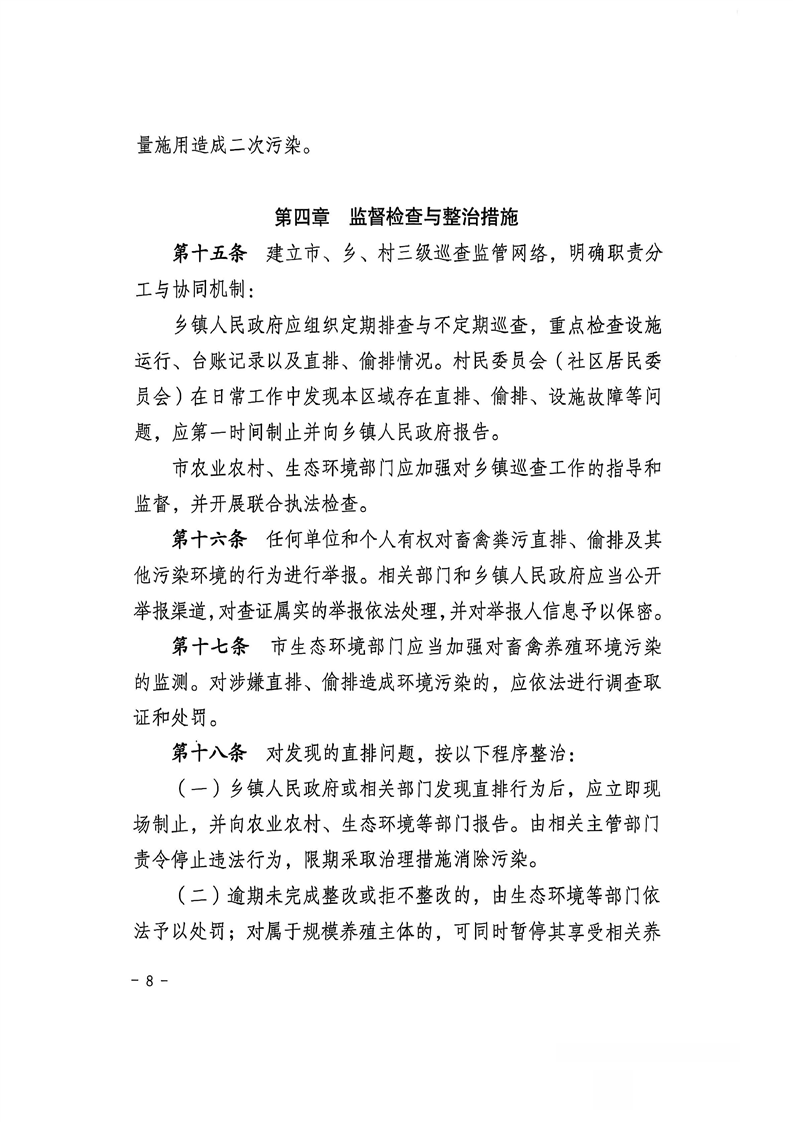 量施用造成二次污染。

第四章　监督检查与整治措施

第十五条　建立市、乡、村三级巡查监管网络，明确职责分工与协同机制：

乡镇人民政府应组织定期排查与不定期巡查，重点检查设施运行、台账记录以及直排、偷排情况。村民委员会（社区居民委员会）在日常工作中发现本区域存在直排、偷排、设施故障等问题，应第一时间制止并向乡镇人民政府报告。

市农业农村、生态环境部门应加强对乡镇巡查工作的指导和监督，并开展联合执法检查。

第十六条　任何单位和个人有权对畜禽粪污直排、偷排及其他污染环境的行为进行举报。相关部门和乡镇人民政府应当公开举报渠道，对查证属实的举报依法处理，并对举报人信息予以保密。

第十七条　市生态环境部门应当加强对畜禽养殖环境污染的监测。对涉嫌直排、偷排造成环境污染的，应依法进行调查取证和处罚。

第十八条　对发现的直排问题，按以下程序整治：

（一）乡镇人民政府或相关部门发现直排行为后，应立即现场制止，并向农业农村、生态环境等部门报告。由相关主管部门责令停止违法行为，限期采取治理措施消除污染。

（二）逾期未完成整改或拒不整改的，由生态环境等部门依法予以处罚；对属于规模养殖主体的，可同时暂停其享受相关养

－ 8 －